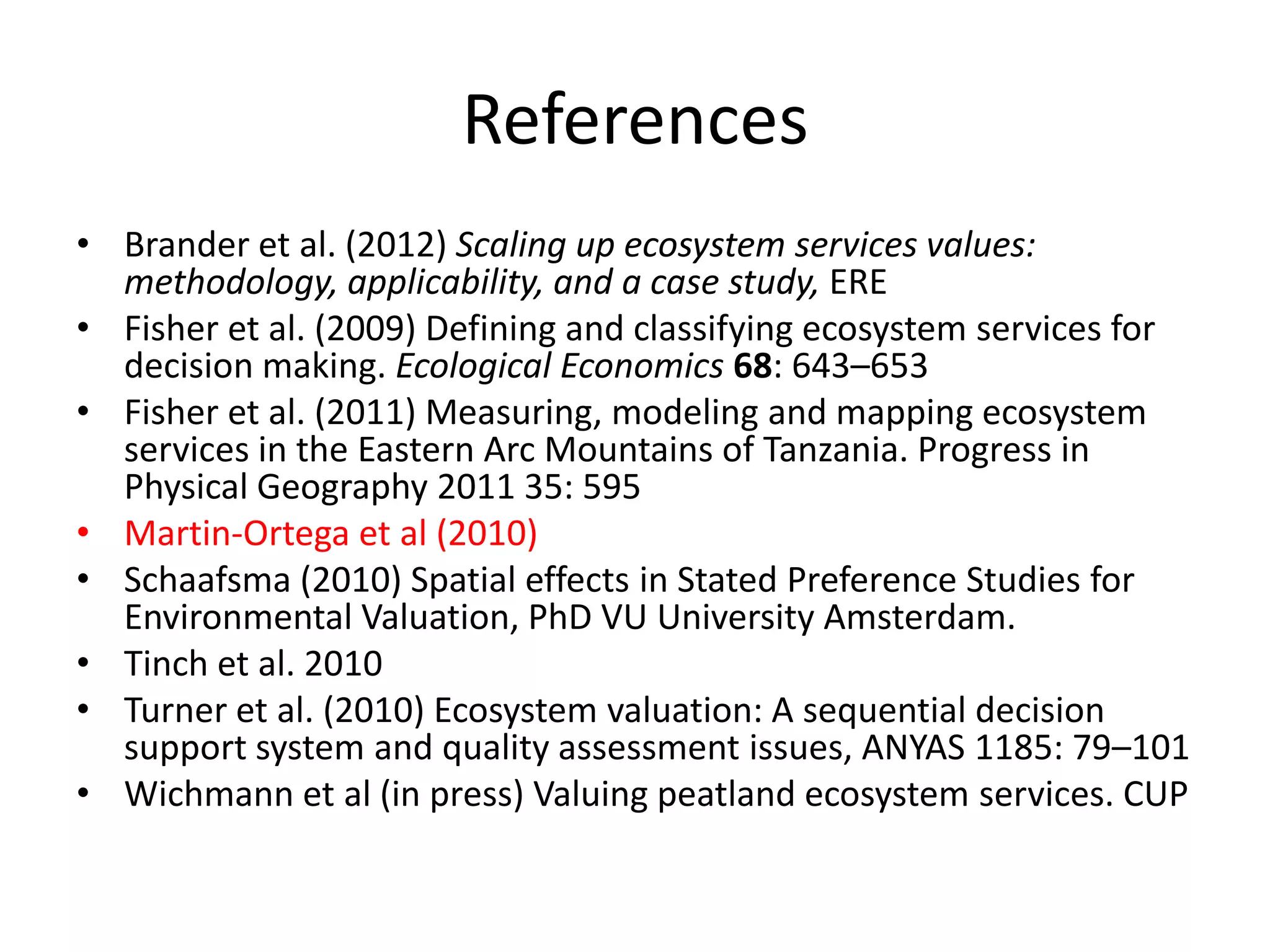 References

• Brander et al. (2012) Scaling up ecosystem services values: methodology, applicability, and a case study, ERE
• Fisher et al. (2009) Defining and classifying ecosystem services for decision making. Ecological Economics 68: 643–653
• Fisher et al. (2011) Measuring, modeling and mapping ecosystem services in the Eastern Arc Mountains of Tanzania. Progress in Physical Geography 2011 35: 595
• Martin-Ortega et al (2010)
• Schaafsma (2010) Spatial effects in Stated Preference Studies for Environmental Valuation, PhD VU University Amsterdam.
• Tinch et al. 2010
• Turner et al. (2010) Ecosystem valuation: A sequential decision support system and quality assessment issues, ANYAS 1185: 79–101
• Wichmann et al (in press) Valuing peatland ecosystem services. CUP